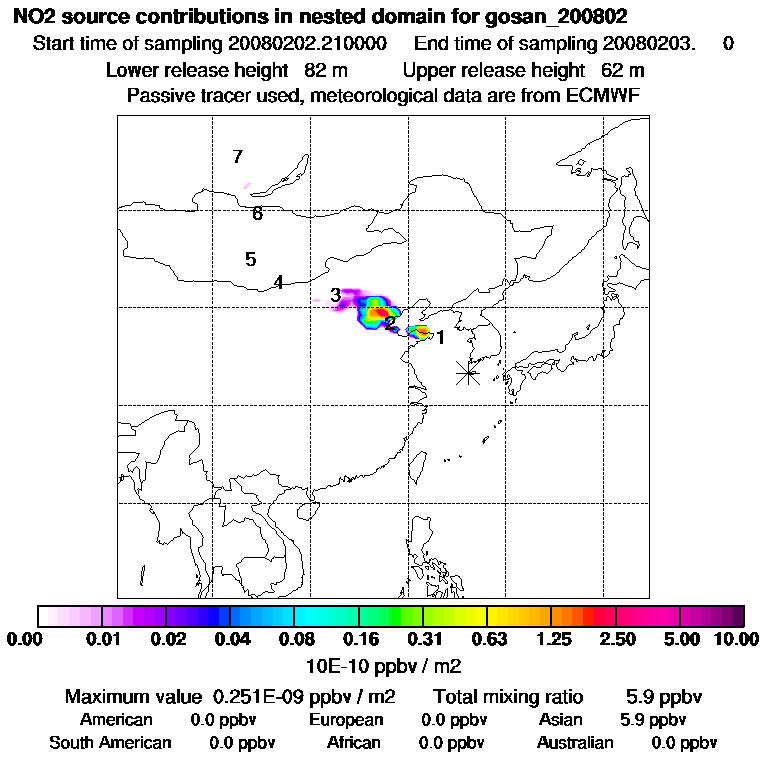 NO2 source contributions in nested domain for gosan_200802
Start time of sampling 20080202.210000 End time of sampling 20080203. 0
Lower release height 82 m Upper release height 62 m
Passive tracer used, meteorological data are from ECMWF

7
6
5
4
3
2
1

0.00 0.01 0.02 0.04 0.08 0.16 0.31 0.63 1.25 2.50 5.00 10.00
10E-10 ppbv / m2

Maximum value 0.251E-09 ppbv / m2 Total mixing ratio 5.9 ppbv
American 0.0 ppbv European 0.0 ppbv Asian 5.9 ppbv
South American 0.0 ppbv African 0.0 ppbv Australian 0.0 ppbv